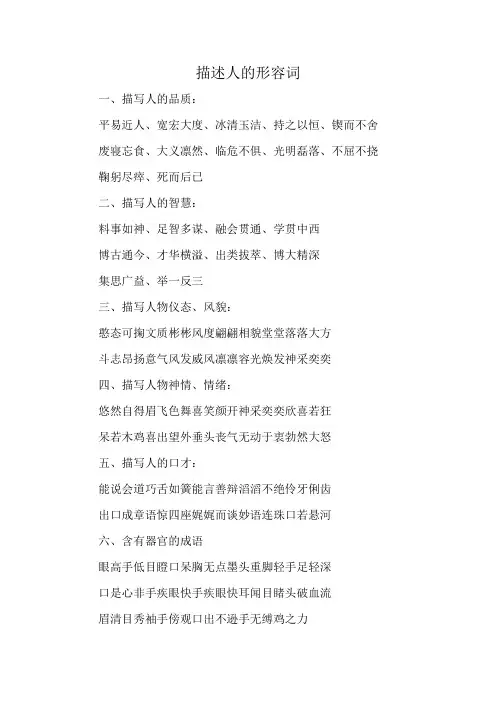 描述人的形容词

一、描写人的品质：

平易近人、宽宏大度、冰清玉洁、持之以恒、锲而不舍

废寝忘食、大义凛然、临危不惧、光明磊落、不屈不挠

鞠躬尽瘁、死而后已

二、描写人的智慧：

料事如神、足智多谋、融会贯通、学贯中西

博古通今、才华横溢、出类拔萃、博大精深

集思广益、举一反三

三、描写人物仪态、风貌：

憨态可掬文质彬彬风度翩翩相貌堂堂落落大方

斗志昂扬意气风发威风凛凛容光焕发神采奕奕

四、描写人物神情、情绪：

悠然自得眉飞色舞喜笑颜开神采奕奕欣喜若狂

呆若木鸡喜出望外垂头丧气无动于衷勃然大怒

五、描写人的口才：

能说会道巧舌如簧能言善辩滔滔不绝伶牙俐齿

出口成章语惊四座娓娓而谈妙语连珠口若悬河

六、含有器官的成语

眼高手低目瞪口呆胸无点墨头重脚轻手足轻深

口是心非手疾眼快手疾眼快耳闻目睹头破血流

眉清目秀袖手傍观口出不逊手无缚鸡之力